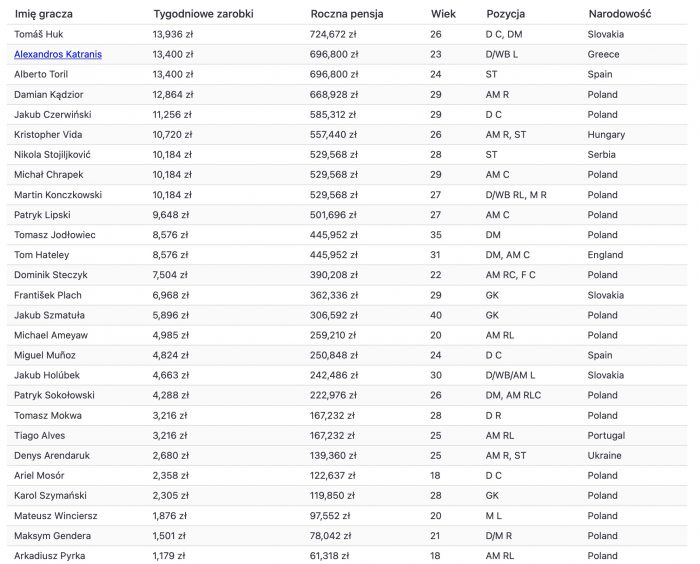 | Imię gracza | Tygodniowe zarobki | Roczna pensja | Wiek | Pozycja | Narodowość |
|---|---|---|---|---|---|
| Tomáš Huk | 13,936 zł | 724,672 zł | 26 | D C, DM | Slovakia |
| Alexandros Katranis | 13,400 zł | 696,800 zł | 23 | D/WB L | Greece |
| Alberto Toril | 13,400 zł | 696,800 zł | 24 | ST | Spain |
| Damian Kądzior | 12,864 zł | 668,928 zł | 29 | AM R | Poland |
| Jakub Czerwiński | 11,256 zł | 585,312 zł | 29 | D C | Poland |
| Kristopher Vida | 10,720 zł | 557,440 zł | 26 | AM R, ST | Hungary |
| Nikola Stojiljković | 10,184 zł | 529,568 zł | 28 | ST | Serbia |
| Michał Chrapek | 10,184 zł | 529,568 zł | 29 | AM C | Poland |
| Martin Konczkowski | 10,184 zł | 529,568 zł | 27 | D/WB RL, M R | Poland |
| Patryk Lipski | 9,648 zł | 501,696 zł | 27 | AM C | Poland |
| Tomasz Jodłowiec | 8,576 zł | 445,952 zł | 35 | DM | Poland |
| Tom Hateley | 8,576 zł | 445,952 zł | 31 | DM, AM C | England |
| Dominik Steczyk | 7,504 zł | 390,208 zł | 22 | AM RC, F C | Poland |
| František Plach | 6,968 zł | 362,336 zł | 29 | GK | Slovakia |
| Jakub Szmatuła | 5,896 zł | 306,592 zł | 40 | GK | Poland |
| Michael Ameyaw | 4,985 zł | 259,210 zł | 20 | AM RL | Poland |
| Miguel Muñoz | 4,824 zł | 250,848 zł | 24 | D C | Spain |
| Jakub Holúbek | 4,663 zł | 242,486 zł | 30 | D/WB/AM L | Slovakia |
| Patryk Sokołowski | 4,288 zł | 222,976 zł | 26 | DM, AM RLC | Poland |
| Tomasz Mokwa | 3,216 zł | 167,232 zł | 28 | D R | Poland |
| Tiago Alves | 3,216 zł | 167,232 zł | 25 | AM RL | Portugal |
| Denys Arendaruk | 2,680 zł | 139,360 zł | 25 | AM R, ST | Ukraine |
| Ariel Mosór | 2,358 zł | 122,637 zł | 18 | D C | Poland |
| Karol Szymański | 2,305 zł | 119,850 zł | 28 | GK | Poland |
| Mateusz Winciersz | 1,876 zł | 97,552 zł | 20 | M L | Poland |
| Maksym Gendera | 1,501 zł | 78,042 zł | 21 | D/M R | Poland |
| Arkadiusz Pyrka | 1,179 zł | 61,318 zł | 18 | AM RL | Poland |